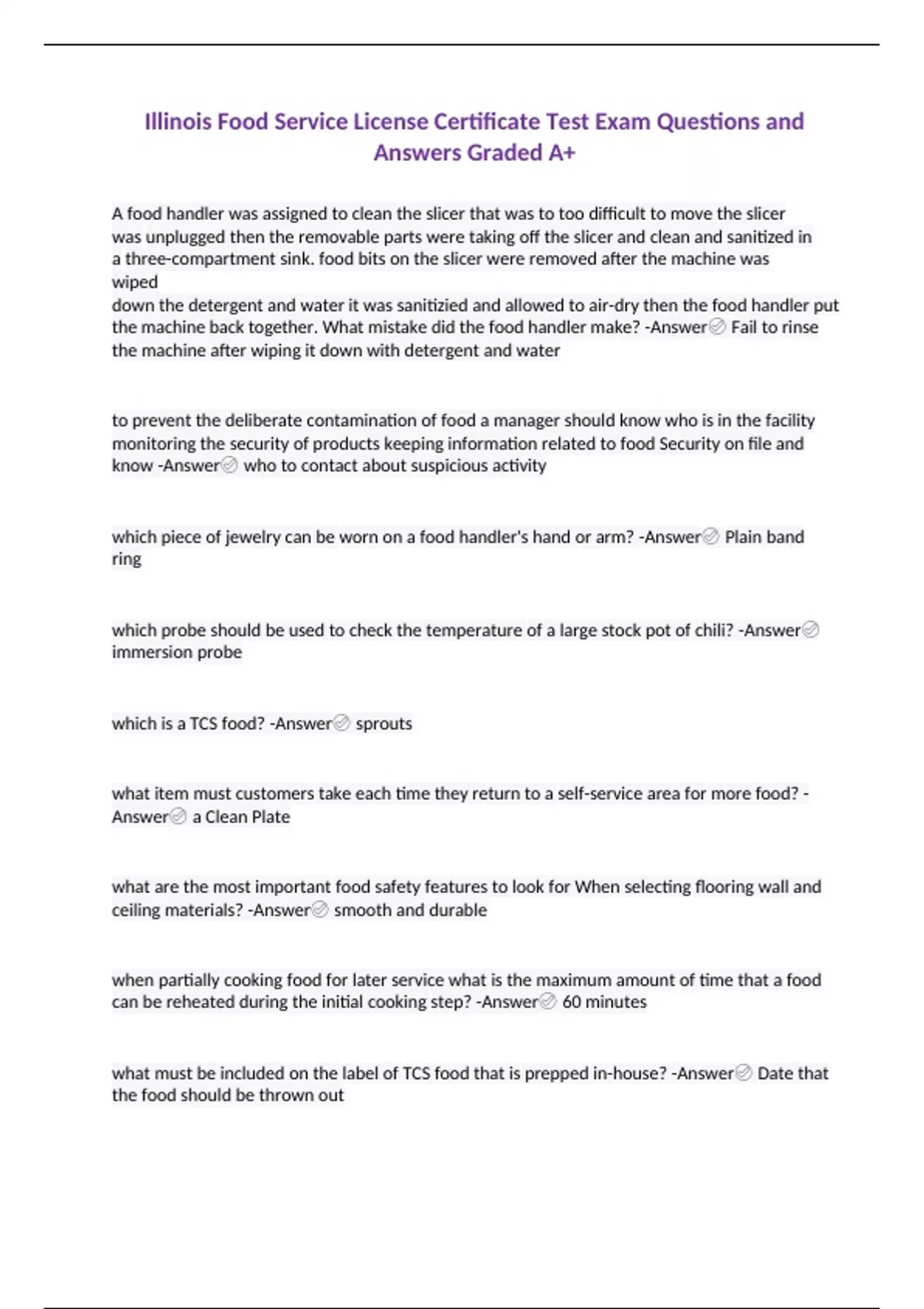 Illinois Food Service License Certificate Test Exam Questions and Answers Graded A+

A food handler was assigned to clean the slicer that was to too difficult to move the slicer was unplugged then the removable parts were taking off the slicer and clean and sanitized in a three-compartment sink. food bits on the slicer were removed after the machine was wiped
down the detergent and water it was sanitizied and allowed to air-dry then the food handler put the machine back together. What mistake did the food handler make? -Answer✅ Fail to rinse the machine after wiping it down with detergent and water

to prevent the deliberate contamination of food a manager should know who is in the facility monitoring the security of products keeping information related to food Security on file and know -Answer✅ who to contact about suspicious activity

which piece of jewelry can be worn on a food handler's hand or arm? -Answer✅ Plain band ring

which probe should be used to check the temperature of a large stock pot of chili? -Answer✅ immersion probe

which is a TCS food? -Answer✅ sprouts

what item must customers take each time they return to a self-service area for more food? -Answer✅ a Clean Plate

what are the most important food safety features to look for When selecting flooring wall and ceiling materials? -Answer✅ smooth and durable

when partially cooking food for later service what is the maximum amount of time that a food can be reheated during the initial cooking step? -Answer✅ 60 minutes

what must be included on the label of TCS food that is prepped in-house? -Answer✅ Date that the food should be thrown out